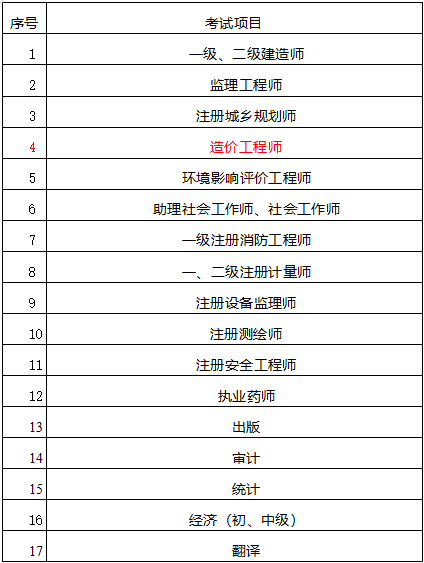 | 序号 | 考试项目 |
|---|---|
| 1 | 一级、二级建造师 |
| 2 | 监理工程师 |
| 3 | 注册城乡规划师 |
| 4 | 造价工程师 |
| 5 | 环境影响评价工程师 |
| 6 | 助理社会工作师、社会工作师 |
| 7 | 一级注册消防工程师 |
| 8 | 一、二级注册计量师 |
| 9 | 注册设备监理师 |
| 10 | 注册测绘师 |
| 11 | 注册安全工程师 |
| 12 | 执业药师 |
| 13 | 出版 |
| 14 | 审计 |
| 15 | 统计 |
| 16 | 经济（初、中级） |
| 17 | 翻译 |